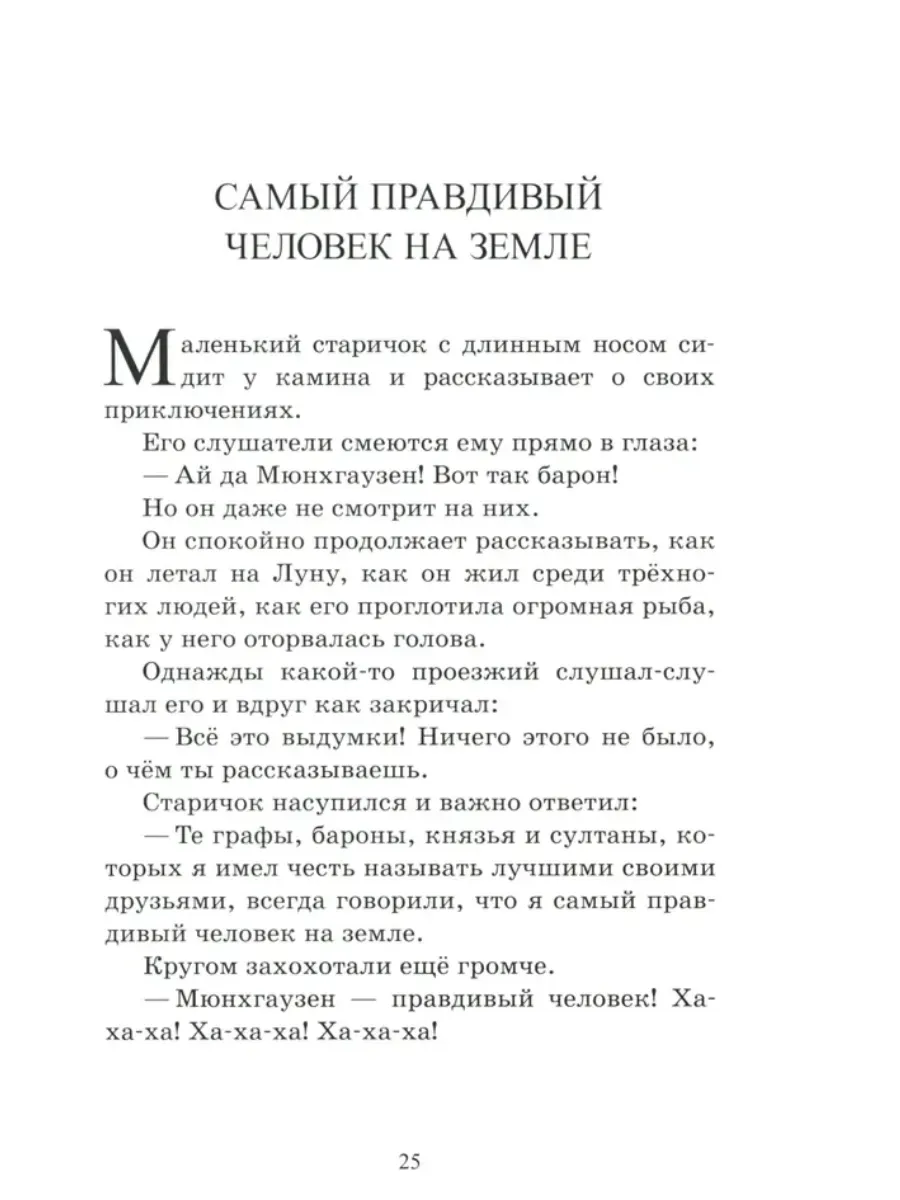 САМЫЙ ПРАВДИВЫЙ ЧЕЛОВЕК НА ЗЕМЛЕ

Маленький старичок с длинным носом сидит у камина и рассказывает о своих приключениях.

Его слушатели смеются ему прямо в глаза:

— Ай да Мюнхгаузен! Вот так барон!

Но он даже не смотрит на них.

Он спокойно продолжает рассказывать, как он летал на Луну, как он жил среди трёхногих людей, как его проглотила огромная рыба, как у него оторвалась голова.

Однажды какой-то проезжий слушал-слушал его и вдруг как закричал:

— Всё это выдумки! Ничего этого не было, о чём ты рассказываешь.

Старичок насупился и важно ответил:

— Те графы, бароны, князья и султаны, которых я имел честь называть лучшими своими друзьями, всегда говорили, что я самый правдивый человек на земле.

Кругом захохотали ещё громче.

— Мюнхгаузен — правдивый человек! Ха-ха-ха! Ха-ха-ха! Ха-ха-ха!

25